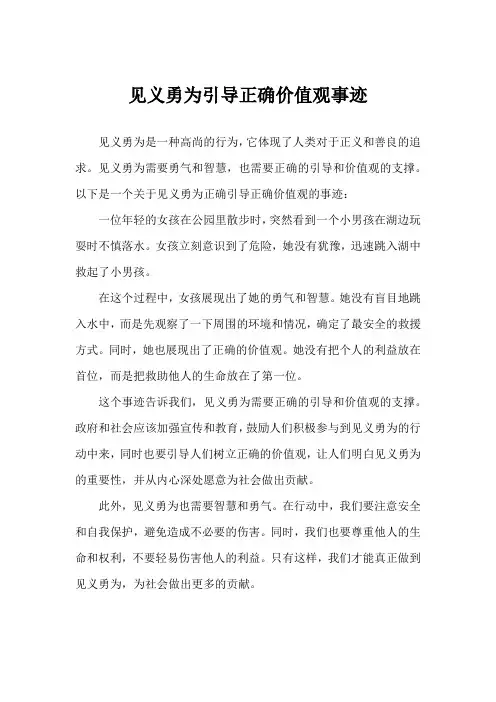 见义勇为引导正确价值观事迹

见义勇为是一种高尚的行为，它体现了人类对于正义和善良的追求。见义勇为需要勇气和智慧，也需要正确的引导和价值观的支撑。以下是一个关于见义勇为正确引导正确价值观的事迹：

一位年轻的女孩在公园里散步时，突然看到一个小男孩在湖边玩耍时不慎落水。女孩立刻意识到了危险，她没有犹豫，迅速跳入湖中救起了小男孩。

在这个过程中，女孩展现出了她的勇气和智慧。她没有盲目地跳入水中，而是先观察了一下周围的环境和情况，确定了最安全的救援方式。同时，她也展现出了正确的价值观。她没有把个人的利益放在首位，而是把救助他人的生命放在了第一位。

这个事迹告诉我们，见义勇为需要正确的引导和价值观的支撑。政府和社会应该加强宣传和教育，鼓励人们积极参与到见义勇为的行动中来，同时也要引导人们树立正确的价值观，让人们明白见义勇为的重要性，并从内心深处愿意为社会做出贡献。

此外，见义勇为也需要智慧和勇气。在行动中，我们要注意安全和自我保护，避免造成不必要的伤害。同时，我们也要尊重他人的生命和权利，不要轻易伤害他人的利益。只有这样，我们才能真正做到见义勇为，为社会做出更多的贡献。